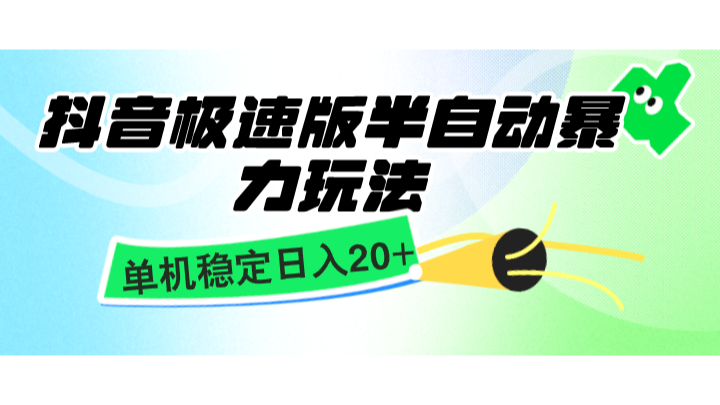 抖音极速版半自动暴力玩法

单机稳定日入20+